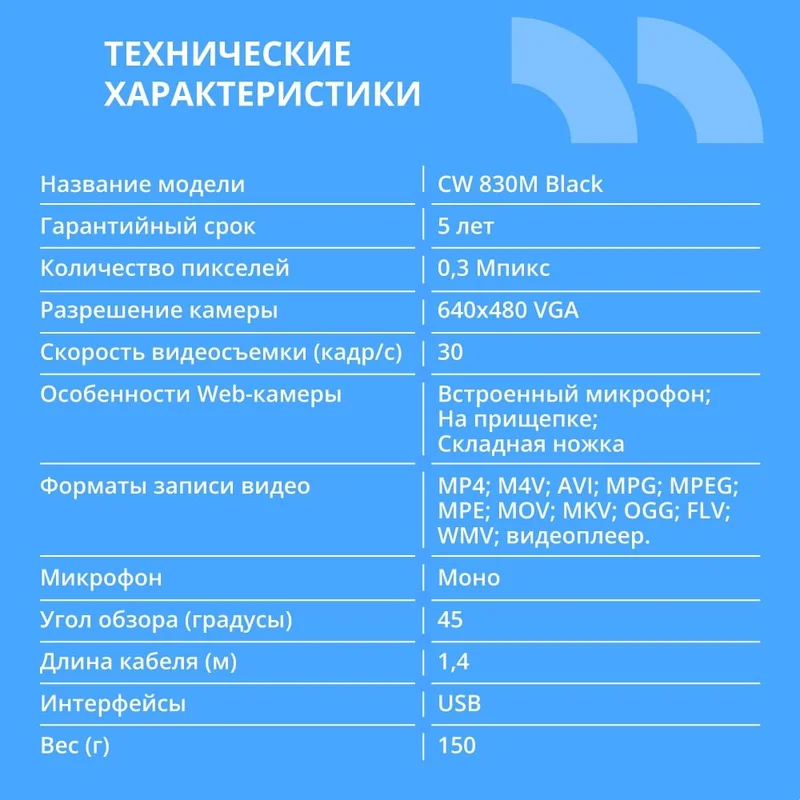 ТЕХНИЧЕСКИЕ ХАРАКТЕРИСТИКИ

| | |
|---|---|
| Название модели | CW 830M Black |
| Гарантийный срок | 5 лет |
| Количество пикселей | 0,3 Мпикс |
| Разрешение камеры | 640x480 VGA |
| Скорость видеосъемки (кадр/с) | 30 |
| Особенности Web-камеры | Встроенный микрофон; На прищепке; Складная ножка |
| Форматы записи видео | MP4; M4V; AVI; MPG; MPEG; MPE; MOV; MKV; OGG; FLV; WMV; видеоплеер. |
| Микрофон | Моно |
| Угол обзора (градусы) | 45 |
| Длина кабеля (м) | 1,4 |
| Интерфейсы | USB |
| Вес (г) | 150 |